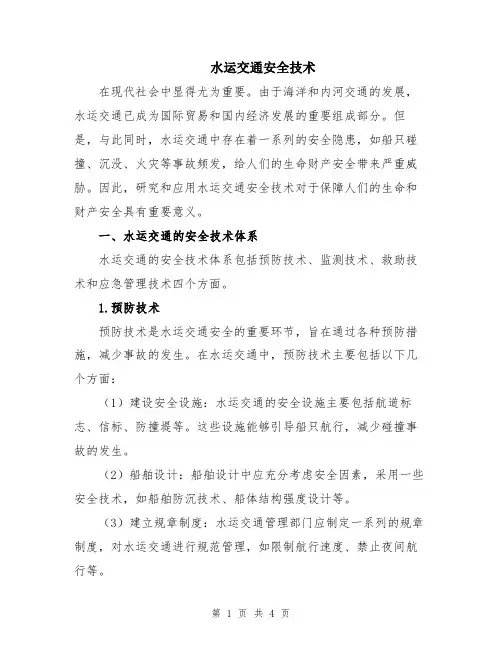 水运交通安全技术

在现代社会中显得尤为重要。由于海洋和内河交通的发展，水运交通已成为国际贸易和国内经济发展的重要组成部分。但是，与此同时，水运交通中存在着一系列的安全隐患，如船只碰撞、沉没、火灾等事故频发，给人们的生命财产安全带来严重威胁。因此，研究和应用水运交通安全技术对于保障人们的生命和财产安全具有重要意义。

一、水运交通的安全技术体系

水运交通的安全技术体系包括预防技术、监测技术、救助技术和应急管理技术四个方面。

1.预防技术

预防技术是水运交通安全的重要环节，旨在通过各种预防措施，减少事故的发生。在水运交通中，预防技术主要包括以下几个方面：

（1）建设安全设施：水运交通的安全设施主要包括航道标志、信标、防撞堤等。这些设施能够引导船只航行，减少碰撞事故的发生。

（2）船舶设计：船舶设计中应充分考虑安全因素，采用一些安全技术，如船舶防沉技术、船体结构强度设计等。

（3）建立规章制度：水运交通管理部门应制定一系列的规章制度，对水运交通进行规范管理，如限制航行速度、禁止夜间航行等。

第 1 页 共 4 页